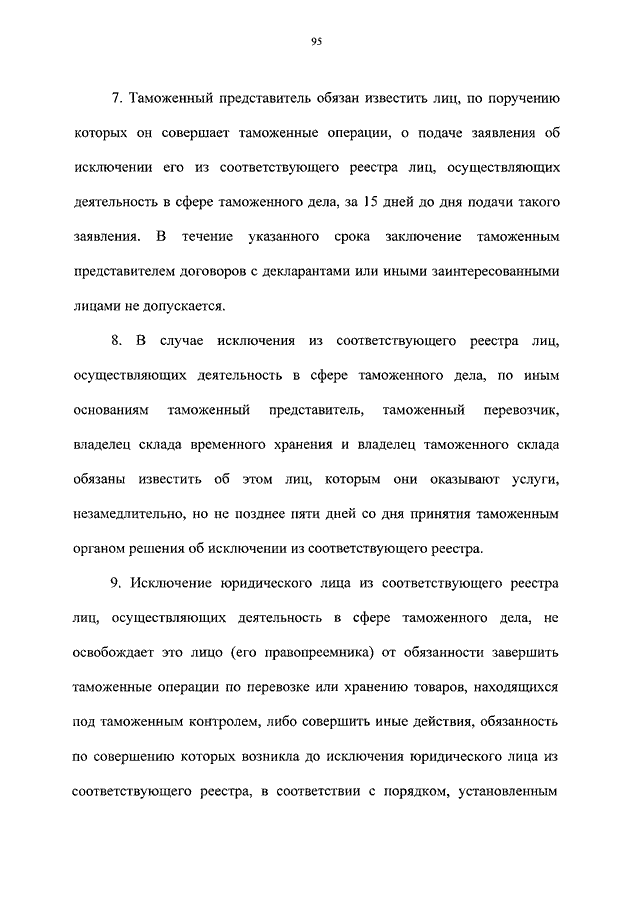 95

7. Таможенный представитель обязан известить лиц, по поручению которых он совершает таможенные операции, о подаче заявления об исключении его из соответствующего реестра лиц, осуществляющих деятельность в сфере таможенного дела, за 15 дней до дня подачи такого заявления. В течение указанного срока заключение таможенным представителем договоров с декларантами или иными заинтересованными лицами не допускается.

8. В случае исключения из соответствующего реестра лиц, осуществляющих деятельность в сфере таможенного дела, по иным основаниям таможенный представитель, таможенный перевозчик, владелец склада временного хранения и владелец таможенного склада обязаны известить об этом лиц, которым они оказывают услуги, незамедлительно, но не позднее пяти дней со дня принятия таможенным органом решения об исключении из соответствующего реестра.

9. Исключение юридического лица из соответствующего реестра лиц, осуществляющих деятельность в сфере таможенного дела, не освобождает это лицо (его правопреемника) от обязанности завершить таможенные операции по перевозке или хранению товаров, находящихся под таможенным контролем, либо совершить иные действия, обязанность по совершению которых возникла до исключения юридического лица из соответствующего реестра, в соответствии с порядком, установленным